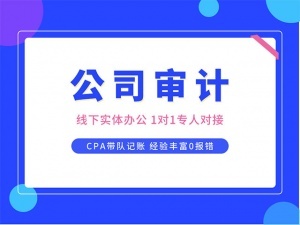 公司审计

线下实体办公 1对1专人对接

CPA带队记账 经验丰富0报错